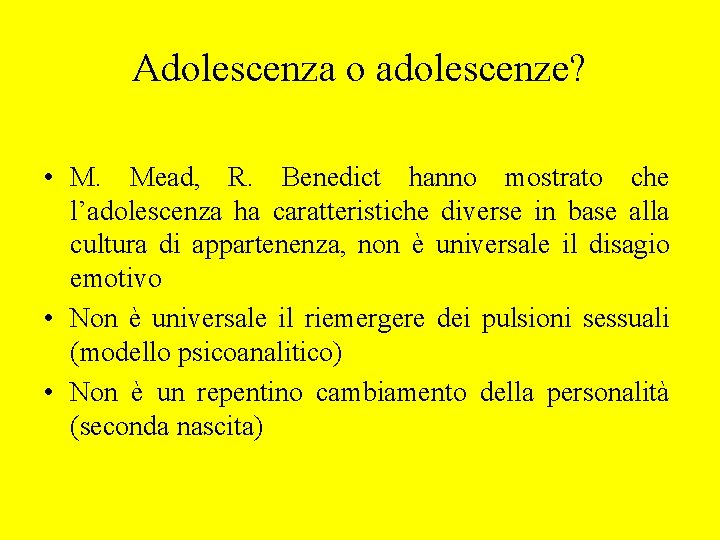 Adolescenza o adolescenze?

• M. Mead, R. Benedict hanno mostrato che l’adolescenza ha caratteristiche diverse in base alla cultura di appartenenza, non è universale il disagio emotivo

• Non è universale il riemergere dei pulsioni sessuali (modello psicoanalitico)

• Non è un repentino cambiamento della personalità (seconda nascita)